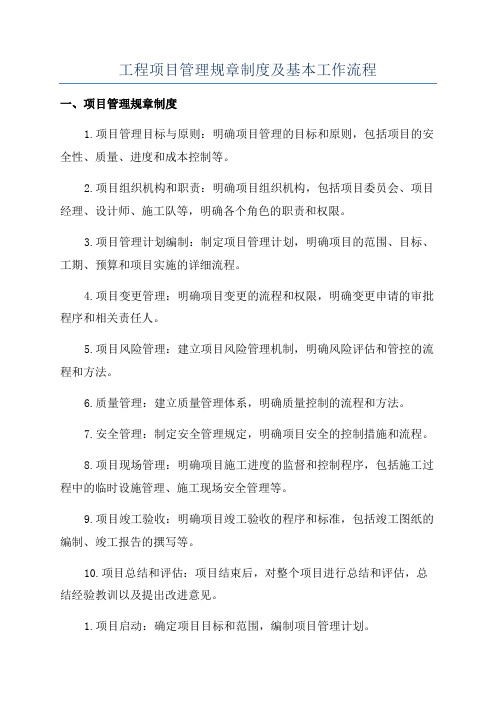 工程项目管理规章制度及基本工作流程

一、项目管理规章制度

1.项目管理目标与原则：明确项目管理的目标和原则，包括项目的安全性、质量、进度和成本控制等。

2.项目组织机构和职责：明确项目组织机构，包括项目委员会、项目经理、设计师、施工队等，明确各个角色的职责和权限。

3.项目管理计划编制：制定项目管理计划，明确项目的范围、目标、工期、预算和项目实施的详细流程。

4.项目变更管理：明确项目变更的流程和权限，明确变更申请的审批程序和相关责任人。

5.项目风险管理：建立项目风险管理机制，明确风险评估和管控的流程和方法。

6.质量管理：建立质量管理体系，明确质量控制的流程和方法。

7.安全管理：制定安全管理规定，明确项目安全的控制措施和流程。

8.项目现场管理：明确项目施工进度的监督和控制程序，包括施工过程中的临时设施管理、施工现场安全管理等。

9.项目竣工验收：明确项目竣工验收的程序和标准，包括竣工图纸的编制、竣工报告的撰写等。

10.项目总结和评估：项目结束后，对整个项目进行总结和评估，总结经验教训以及提出改进意见。

1.项目启动：确定项目目标和范围，编制项目管理计划。